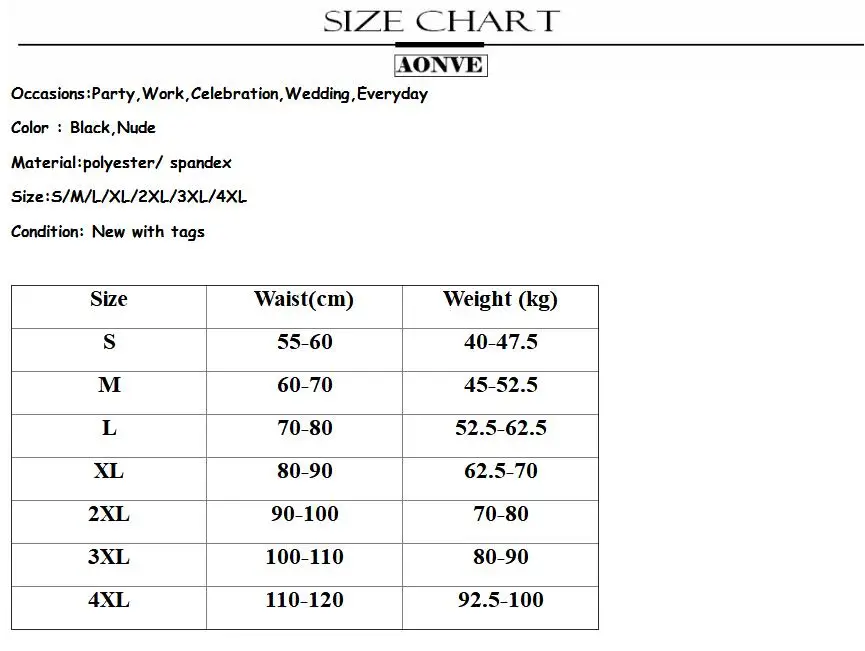 SIZE CHART

AONVE

Occasions:Party,Work,Celebration,Wedding,Everyday

Color : Black,Nude

Material:polyester/ spandex

Size:S/M/L/XL/2XL/3XL/4XL

Condition: New with tags

| Size | Waist(cm) | Weight (kg) |
|---|---|---|
| S | 55-60 | 40-47.5 |
| M | 60-70 | 45-52.5 |
| L | 70-80 | 52.5-62.5 |
| XL | 80-90 | 62.5-70 |
| 2XL | 90-100 | 70-80 |
| 3XL | 100-110 | 80-90 |
| 4XL | 110-120 | 92.5-100 |